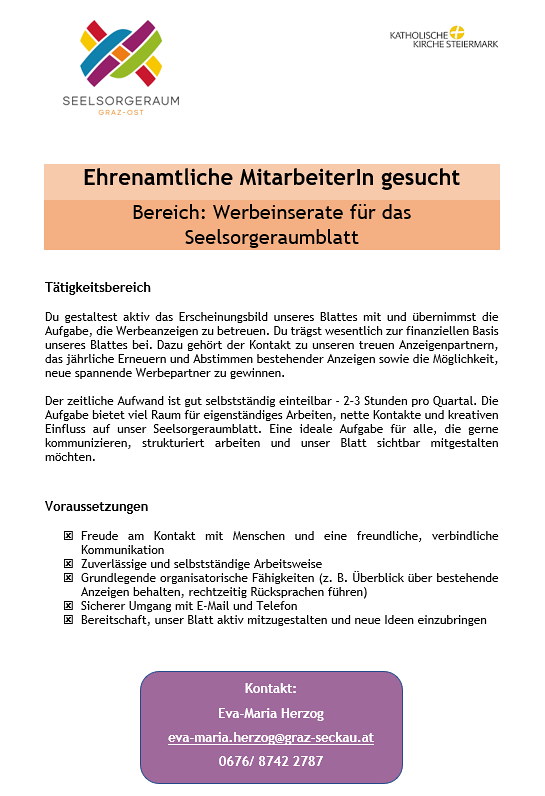 SEELSORGERAUM
GRAZ-OST

KATHOLISCHE KIRCHE STEIERMARK

Ehrenamtliche MitarbeiterIn gesucht

Bereich: Werbeinserate für das Seelsorgeraumblatt

Tätigkeitsbereich

Du gestaltest aktiv das Erscheinungsbild unseres Blattes mit und übernimmst die Aufgabe, die Werbeanzeigen zu betreuen. Du trägst wesentlich zur finanziellen Basis unseres Blattes bei. Dazu gehört der Kontakt zu unseren treuen Anzeigenpartnern, das jährliche Erneuern und Abstimmen bestehender Anzeigen sowie die Möglichkeit, neue spannende Werbepartner zu gewinnen.

Der zeitliche Aufwand ist gut selbstständig einteilbar - 2-3 Stunden pro Quartal. Die Aufgabe bietet viel Raum für eigenständiges Arbeiten, nette Kontakte und kreativen Einfluss auf unser Seelsorgeraumblatt. Eine ideale Aufgabe für alle, die gerne kommunizieren, strukturiert arbeiten und unser Blatt sichtbar mitgestalten möchten.

Voraussetzungen

☒ Freude am Kontakt mit Menschen und eine freundliche, verbindliche Kommunikation
☒ Zuverlässige und selbstständige Arbeitsweise
☒ Grundlegende organisatorische Fähigkeiten (z. B. Überblick über bestehende Anzeigen behalten, rechtzeitig Rücksprachen führen)
☒ Sicherer Umgang mit E-Mail und Telefon
☒ Bereitschaft, unser Blatt aktiv mitzugestalten und neue Ideen einzubringen

Kontakt:
Eva-Maria Herzog
eva-maria.herzog@graz-seckau.at
0676/ 8742 2787